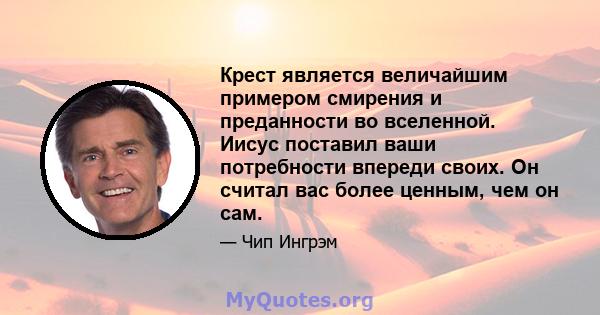 Крест является величайшим примером смирения и преданности во вселенной. Иисус поставил ваши потребности впереди своих. Он считал вас более ценным, чем он сам.

— Чип Ингрэм

MyQuotes.org